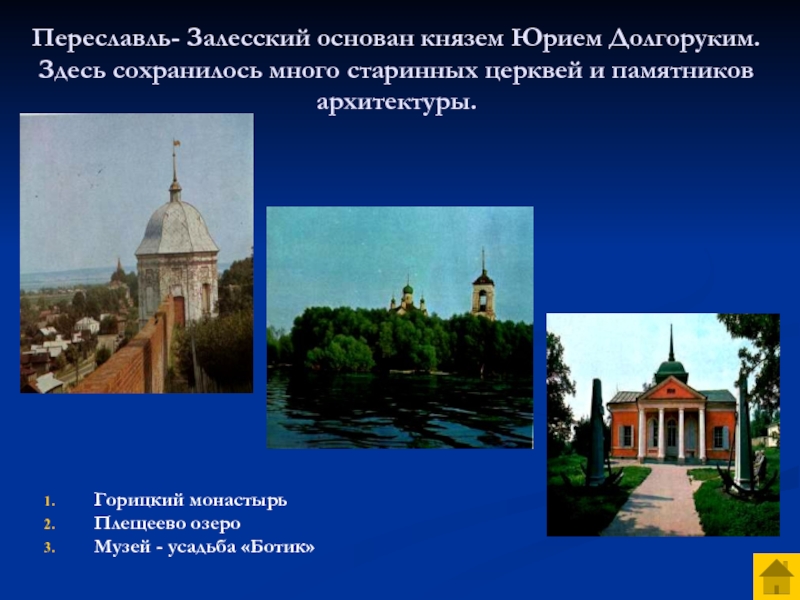 Переславль- Залесский основан князем Юрием Долгоруким. Здесь сохранилось много старинных церквей и памятников архитектуры.

1. Горицкий монастырь
2. Плещеево озеро
3. Музей - усадьба «Ботик»